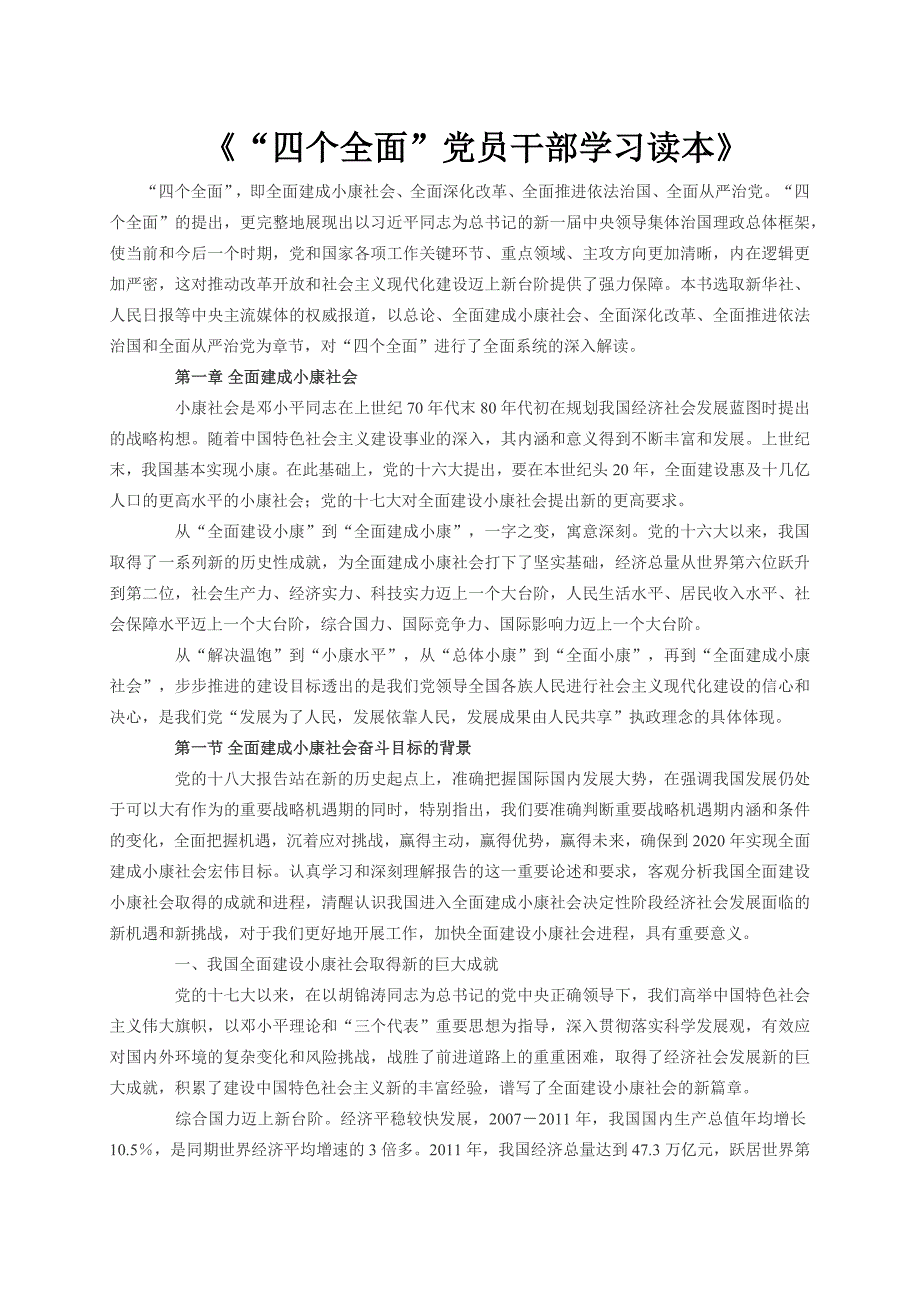 《“四个全面”党员干部学习读本》

“四个全面”，即全面建成小康社会、全面深化改革、全面推进依法治国、全面从严治党。“四个全面”的提出，更完整地展现出以习近平同志为总书记的新一届中央领导集体治国理政总体框架，使当前和今后一个时期，党和国家各项工作关键环节、重点领域、主攻方向更加清晰，内在逻辑更加严密，这对推动改革开放和社会主义现代化建设迈上新台阶提供了强力保障。本书选取新华社、人民日报等中央主流媒体的权威报道，以总论、全面建成小康社会、全面深化改革、全面推进依法治国和全面从严治党为章节，对“四个全面”进行了全面系统的深入解读。

第一章 全面建成小康社会

小康社会是邓小平同志在上世纪70年代末80年代初在规划我国经济社会发展蓝图时提出的战略构想。随着中国特色社会主义建设事业的深入，其内涵和意义得到不断丰富和发展。上世纪末，我国基本实现小康。在此基础上，党的十六大提出，要在本世纪头20年，全面建设惠及十几亿人口的更高水平的小康社会；党的十七大对全面建设小康社会提出新的更高要求。

从“全面建设小康”到“全面建成小康”，一字之变，寓意深刻。党的十六大以来，我国取得了一系列新的历史性成就，为全面建成小康社会打下了坚实基础，经济总量从世界第六位跃升到第二位，社会生产力、经济实力、科技实力迈上一个大台阶，人民生活水平、居民收入水平、社会保障水平迈上一个大台阶，综合国力、国际竞争力、国际影响力迈上一个大台阶。

从“解决温饱”到“小康水平”，从“总体小康”到“全面小康”，再到“全面建成小康社会”，步步推进的建设目标透出的是我们党领导全国各族人民进行社会主义现代化建设的信心和决心，是我们党“发展为了人民，发展依靠人民，发展成果由人民共享”执政理念的具体体现。

第一节 全面建成小康社会奋斗目标的背景

党的十八大报告站在新的历史起点上，准确把握国际国内发展大势，在强调我国发展仍处于可以大有作为的重要战略机遇期的同时，特别指出，我们要准确判断重要战略机遇期内涵和条件的变化，全面把握机遇，沉着应对挑战，赢得主动，赢得优势，赢得未来，确保到2020年实现全面建成小康社会宏伟目标。认真学习和深刻理解报告的这一重要论述和要求，客观分析我国全面建设小康社会取得的成就和进程，清醒认识我国进入全面建成小康社会决定性阶段经济社会发展面临的新机遇和新挑战，对于我们更好地开展工作，加快全面建设小康社会进程，具有重要意义。

一、我国全面建设小康社会取得新的巨大成就

党的十七大以来，在以胡锦涛同志为总书记的党中央正确领导下，我们高举中国特色社会主义伟大旗帜，以邓小平理论和“三个代表”重要思想为指导，深入贯彻落实科学发展观，有效应对国内外环境的复杂变化和风险挑战，战胜了前进道路上的重重困难，取得了经济社会发展新的巨大成就，积累了建设中国特色社会主义新的丰富经验，谱写了全面建设小康社会的新篇章。

综合国力迈上新台阶。经济平稳较快发展，2007－2011年，我国国内生产总值年均增长10.5%，是同期世界经济平均增速的3倍多。2011年，我国经济总量达到47.3万亿元，跃居世界第